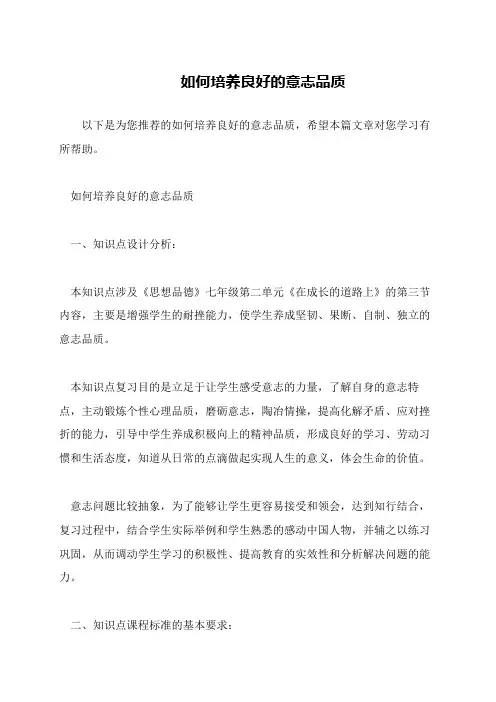 如何培养良好的意志品质

以下是为您推荐的如何培养良好的意志品质，希望本篇文章对您学习有所帮助。

如何培养良好的意志品质

一、知识点设计分析：

本知识点涉及《思想品德》七年级第二单元《在成长的道路上》的第三节内容，主要是增强学生的耐挫能力，使学生养成坚韧、果断、自制、独立的意志品质。

本知识点复习目的是立足于让学生感受意志的力量，了解自身的意志特点，主动锻炼个性心理品质，磨砺意志，陶冶情操，提高化解矛盾、应对挫折的能力，引导中学生养成积极向上的精神品质，形成良好的学习、劳动习惯和生活态度，知道从日常的点滴做起实现人生的意义，体会生命的价值。

意志问题比较抽象，为了能够让学生更容易接受和领会，达到知行结合，复习过程中，结合学生实际举例和学生熟悉的感动中国人物，并辅之以练习巩固，从而调动学生学习的积极性、提高教育的实效性和分析解决问题的能力。

二、知识点课程标准的基本要求：